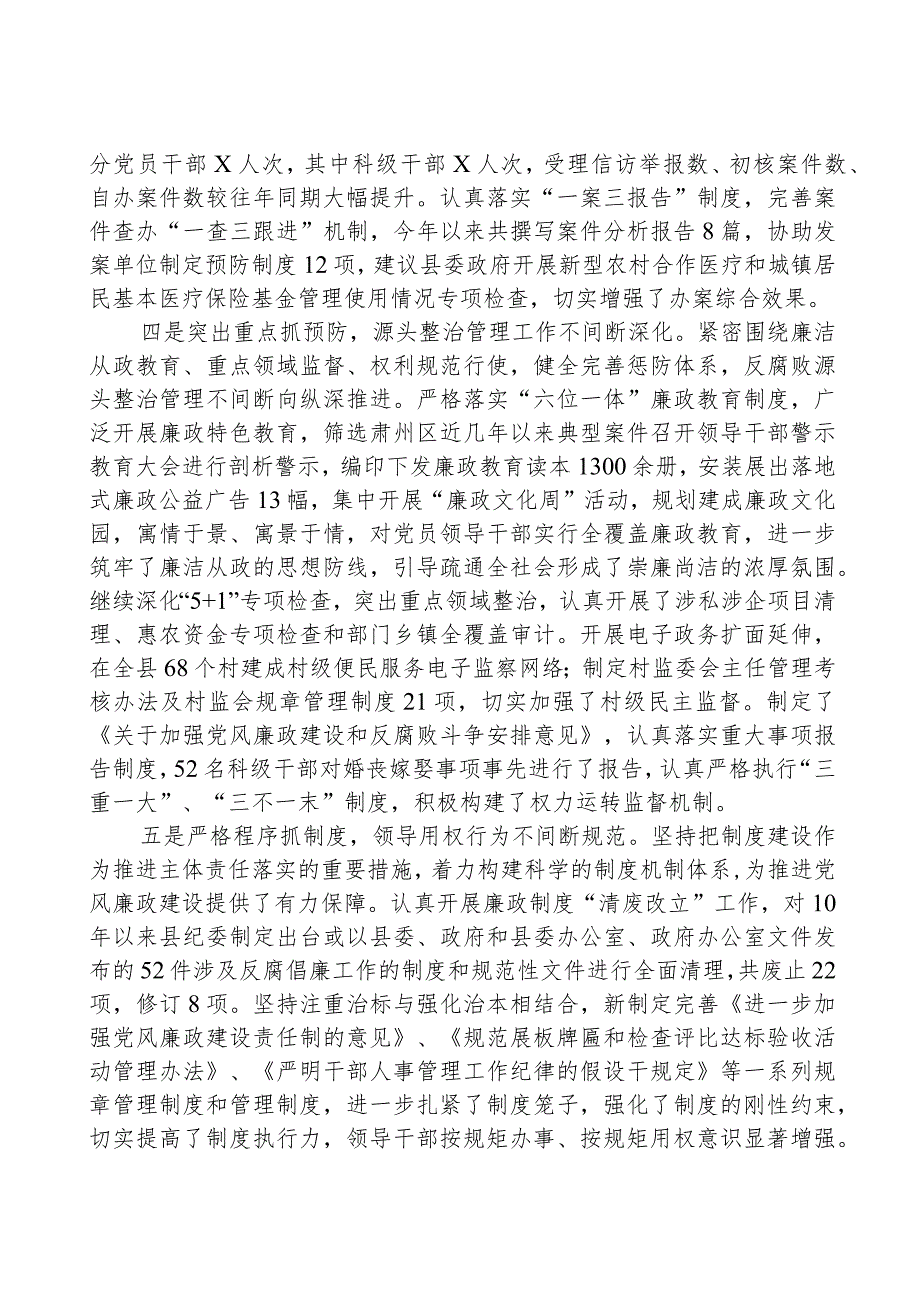 分党员干部X人次，其中科级干部X人次，受理信访举报数、初核案件数、自办案件数较往年同期大幅提升。认真落实“一案三报告”制度，完善案件查办“一查三跟进”机制，今年以来共撰写案件分析报告8篇，协助发案单位制定预防制度12项，建议县委政府开展新型农村合作医疗和城镇居民基本医疗保险基金管理使用情况专项检查，切实增强了办案综合效果。

四是突出重点抓预防，源头整治管理工作不间断深化。紧密围绕廉洁从政教育、重点领域监督、权利规范行使，健全完善惩防体系，反腐败源头整治管理不间断向纵深推进。严格落实“六位一体”廉政教育制度，广泛开展廉政特色教育，筛选肃州区近几年以来典型案件召开领导干部警示教育大会进行剖析警示，编印下发廉政教育读本1300余册，安装展出落地式廉政公益广告13幅，集中开展“廉政文化周”活动，规划建成廉政文化园，寓情于景、寓景于情，对党员领导干部实行全覆盖廉政教育，进一步筑牢了廉洁从政的思想防线，引导疏通全社会形成了崇廉尚洁的浓厚氛围。继续深化“5+1”专项检查，突出重点领域整治，认真开展了涉私涉企项目清理、惠农资金专项检查和部门乡镇全覆盖审计。开展电子政务扩面延伸，在全县68个村建成村级便民服务电子监察网络；制定村监委会主任管理考核办法及村监会规章管理制度21项，切实加强了村级民主监督。制定了《关于加强党风廉政建设和反腐败斗争安排意见》，认真落实重大事项报告制度，52名科级干部对婚丧嫁娶事项事先进行了报告，认真严格执行“三重一大”、“三不一末”制度，积极构建了权力运转监督机制。

五是严格程序抓制度，领导用权行为不间断规范。坚持把制度建设作为推进主体责任落实的重要措施，着力构建科学的制度机制体系，为推进党风廉政建设提供了有力保障。认真开展廉政制度“清废改立”工作，对10年以来县纪委制定出台或以县委、政府和县委办公室、政府办公室文件发布的52件涉及反腐倡廉工作的制度和规范性文件进行全面清理，共废止22项，修订8项。坚持注重治标与强化治本相结合，新制定完善《进一步加强党风廉政建设责任制的意见》、《规范展板牌匾和检查评比达标验收活动管理办法》、《严明干部人事管理工作纪律的假设干规定》等一系列规章管理制度和管理制度，进一步扎紧了制度笼子，强化了制度的刚性约束，切实提高了制度执行力，领导干部按规矩办事、按规矩用权意识显著增强。